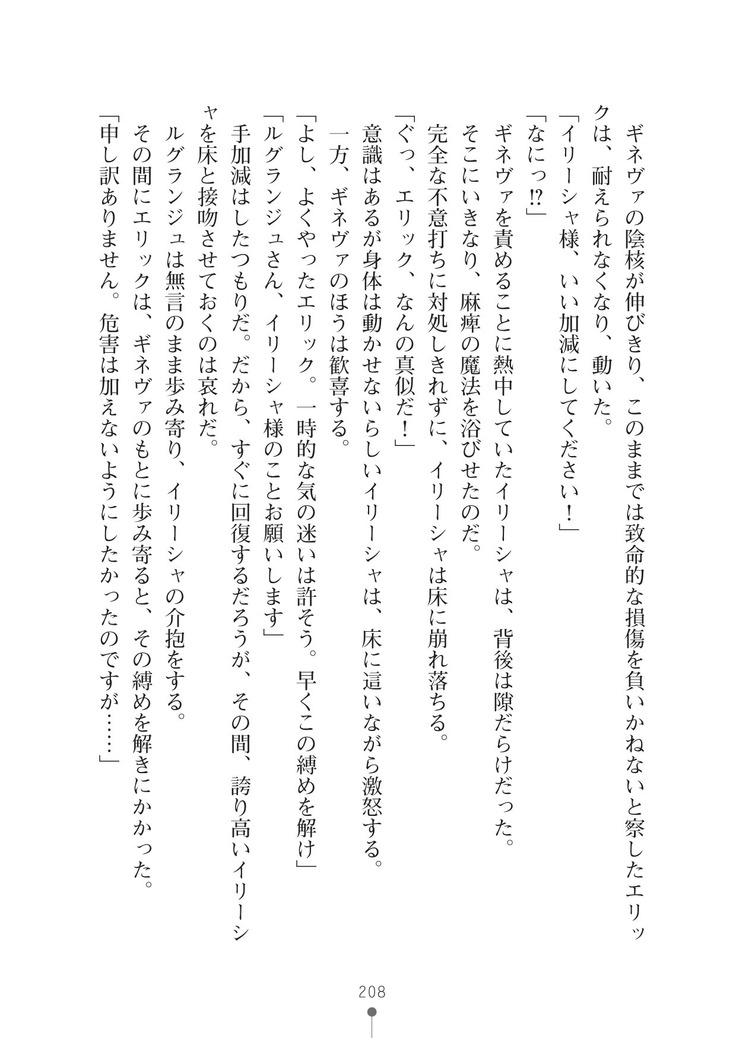 ギネヴァの陰核が伸びきり、このままでは致命的な損傷を負いかねないと察したエリックは、耐えられなくなり、動いた。
「イリーシャ様、いい加減にしてください！」
「なにっ⁉」
ギネヴァを責めることに熱中していたイリーシャは、背後は隙だらけだった。
そこにいきなり、麻痺の魔法を浴びせたのだ。
完全な不意打ちに対処しきれずに、イリーシャは床に崩れ落ちる。
「ぐっ、エリック、なんの真似だ！」
意識はあるが身体は動かせないらしいイリーシャは、床に這いながら激怒する。
一方、ギネヴァのほうは歓喜する。
「よし、よくやったエリック。一時的な気の迷いは許そう。早くこの縛めを解け」
「ルグランジュさん、イリーシャ様のことお願いします」
手加減はしたつもりだ。だから、すぐに回復するだろうが、その間、誇り高いイリーシャを床と接吻させておくのは哀れだ。
ルグランジュは無言のまま歩み寄り、イリーシャの介抱をする。
その間にエリックは、ギネヴァのもとに歩み寄ると、その縛めを解きにかかった。
「申し訳ありません。危害は加えないようにしたかったのですが……」

208